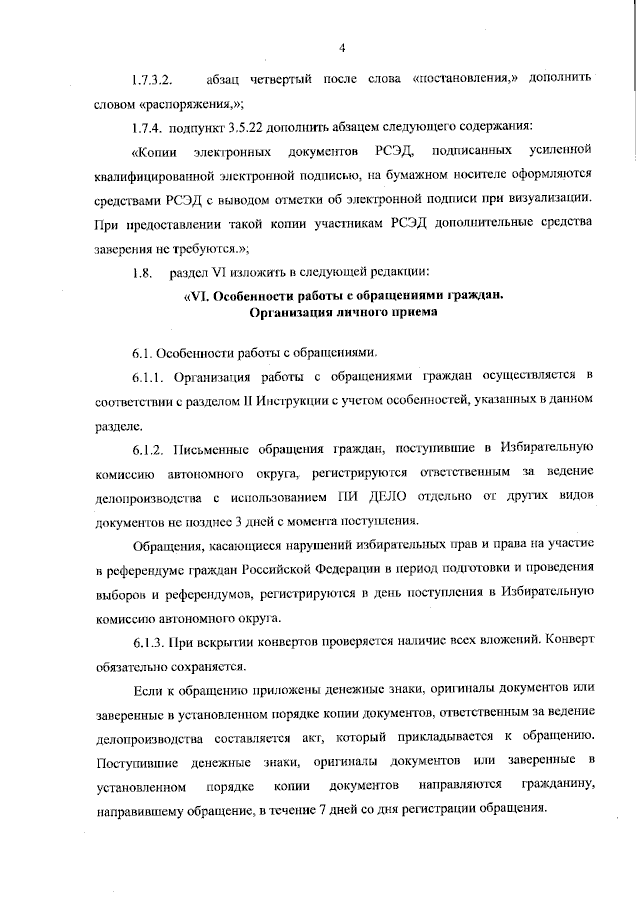 4

1.7.3.2. абзац четвертый после слова «постановления,» дополнить словом «распоряжения,»;

1.7.4. подпункт 3.5.22 дополнить абзацем следующего содержания:

«Копии электронных документов РСЭД, подписанных усиленной квалифицированной электронной подписью, на бумажном носителе оформляются средствами РСЭД с выводом отметки об электронной подписи при визуализации. При предоставлении такой копии участникам РСЭД дополнительные средства заверения не требуются.»;

1.8. раздел VI изложить в следующей редакции:

«VI. Особенности работы с обращениями граждан. Организация личного приема

6.1. Особенности работы с обращениями.

6.1.1. Организация работы с обращениями граждан осуществляется в соответствии с разделом II Инструкции с учетом особенностей, указанных в данном разделе.

6.1.2. Письменные обращения граждан, поступившие в Избирательную комиссию автономного округа, регистрируются ответственным за ведение делопроизводства с использованием ПИ ДЕЛО отдельно от других видов документов не позднее 3 дней с момента поступления.

Обращения, касающиеся нарушений избирательных прав и права на участие в референдуме граждан Российской Федерации в период подготовки и проведения выборов и референдумов, регистрируются в день поступления в Избирательную комиссию автономного округа.

6.1.3. При вскрытии конвертов проверяется наличие всех вложений. Конверт обязательно сохраняется.

Если к обращению приложены денежные знаки, оригиналы документов или заверенные в установленном порядке копии документов, ответственным за ведение делопроизводства составляется акт, который прикладывается к обращению. Поступившие денежные знаки, оригиналы документов или заверенные в установленном порядке копии документов направляются гражданину, направившему обращение, в течение 7 дней со дня регистрации обращения.